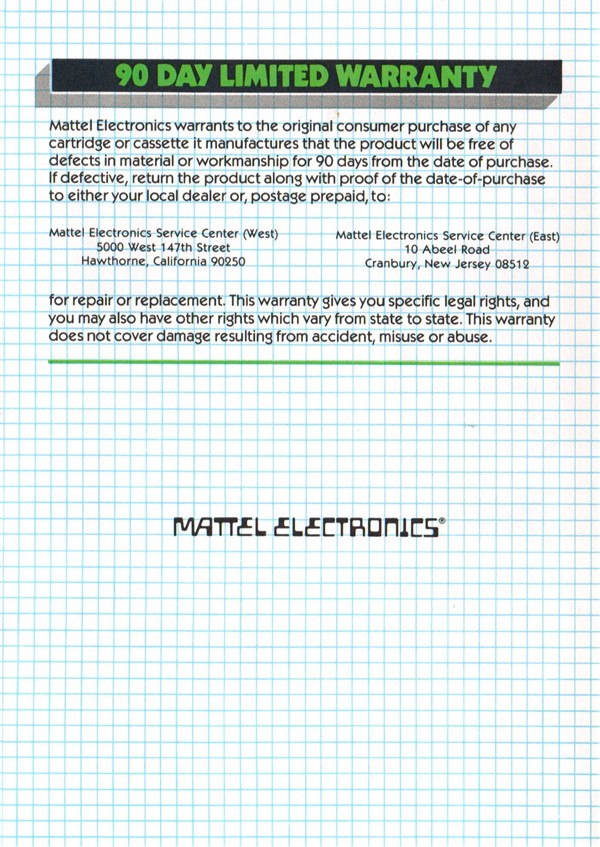 90 DAY LIMITED WARRANTY

Mattel Electronics warrants to the original consumer purchase of any cartridge or cassette it manufactures that the product will be free of defects in material or workmanship for 90 days from the date of purchase. If defective, return the product along with proof of the date-of-purchase to either your local dealer or, postage prepaid, to:

Mattel Electronics Service Center (West)
5000 West 147th Street
Hawthorne, California 90250

Mattel Electronics Service Center (East)
10 Abeel Road
Cranbury, New Jersey 08512

for repair or replacement. This warranty gives you specific legal rights, and you may also have other rights which vary from state to state. This warranty does not cover damage resulting from accident, misuse or abuse.

MATTEL ELECTRONICS®